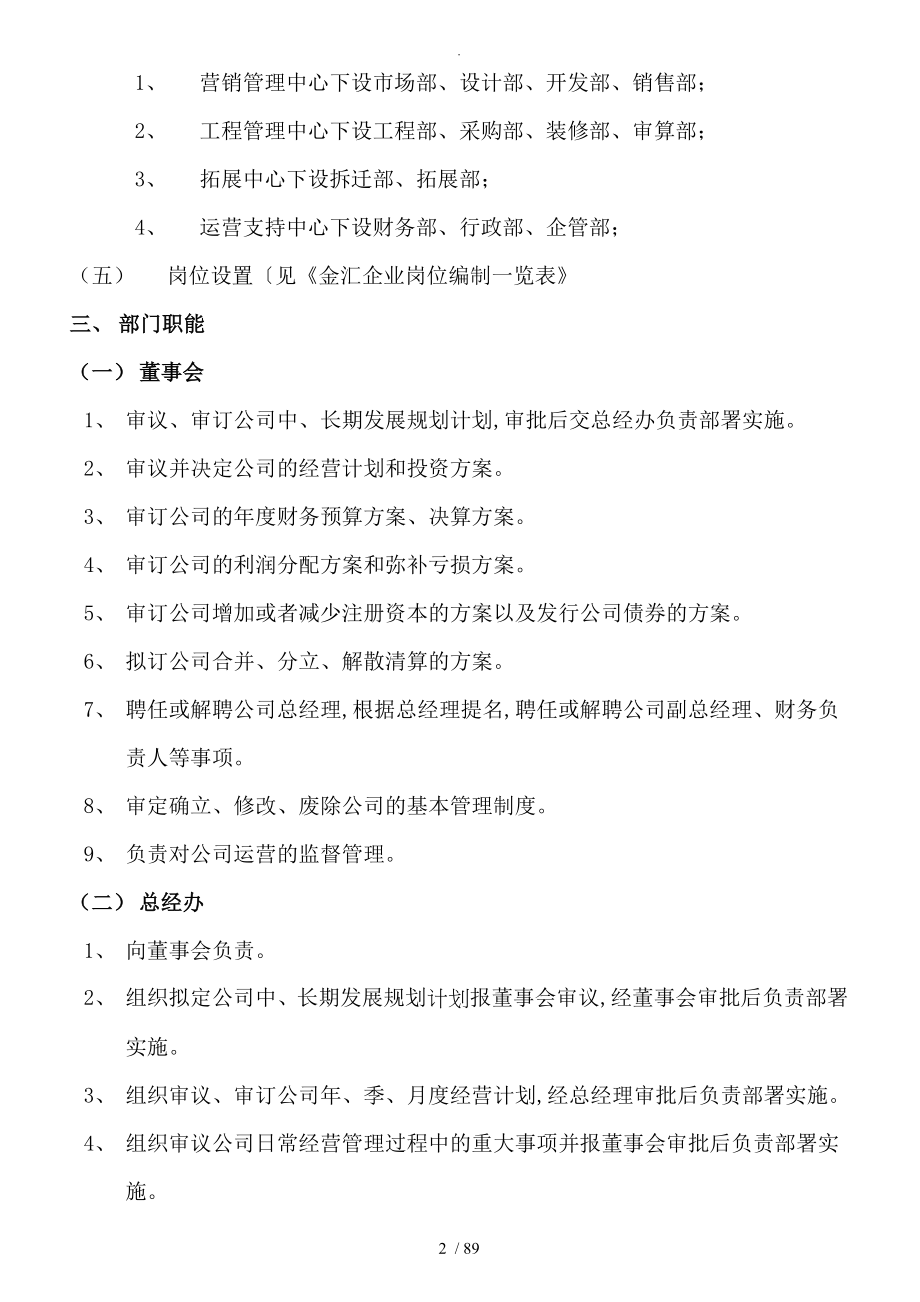 .

1、 营销管理中心下设市场部、设计部、开发部、销售部；

2、 工程管理中心下设工程部、采购部、装修部、审算部；

3、 拓展中心下设拆迁部、拓展部；

4、 运营支持中心下设财务部、行政部、企管部；

（五） 岗位设置〔见《金汇企业岗位编制一览表》

三、 部门职能

（一） 董事会

1、 审议、审订公司中、长期发展规划计划,审批后交总经办负责部署实施。

2、 审议并决定公司的经营计划和投资方案。

3、 审订公司的年度财务预算方案、决算方案。

4、 审订公司的利润分配方案和弥补亏损方案。

5、 审订公司增加或者减少注册资本的方案以及发行公司债券的方案。

6、 拟订公司合并、分立、解散清算的方案。

7、 聘任或解聘公司总经理,根据总经理提名,聘任或解聘公司副总经理、财务负责人等事项。

8、 审定确立、修改、废除公司的基本管理制度。

9、 负责对公司运营的监督管理。

（二） 总经办

1、 向董事会负责。

2、 组织拟定公司中、长期发展规划计划报董事会审议,经董事会审批后负责部署实施。

3、 组织审议、审订公司年、季、月度经营计划,经总经理审批后负责部署实施。

4、 组织审议公司日常经营管理过程中的重大事项并报董事会审批后负责部署实施。

2 / 89